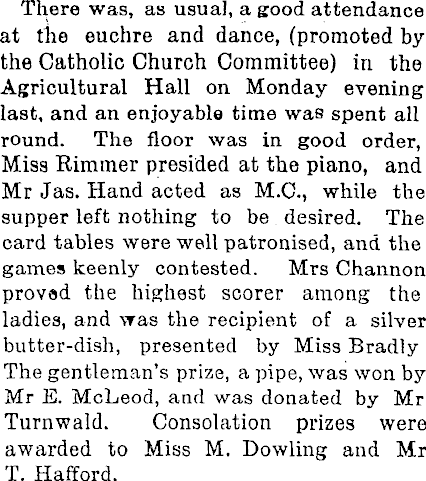 There was, as usual, a good attendance at the euchre and dance, (promoted by the Catholic Church Committee) in the Agricultural Hall on Monday evening last, and an enjoyable time was spent all round. The floor was in good order, Miss Rimmer presided at the piano, and Mr Jas. Hand acted as M.C., while the supper left nothing to be desired. The card tables were well patronised, and the games keenly contested. Mrs Channon proved the highest scorer among the ladies, and was the recipient of a silver butter-dish, presented by Miss Bradly The gentleman's prize, a pipe, was won by Mr E. McLeod, and was donated by Mr Turnwald. Consolation prizes were awarded to Miss M. Dowling and Mr T. Hafford.